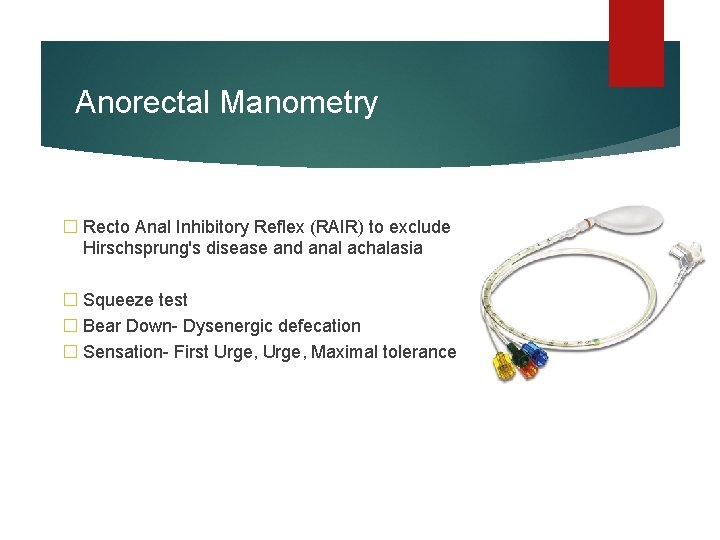 Anorectal Manometry

☐ Recto Anal Inhibitory Reflex (RAIR) to exclude Hirschsprung's disease and anal achalasia

☐ Squeeze test
☐ Bear Down- Dysenergic defecation
☐ Sensation- First Urge, Urge, Maximal tolerance